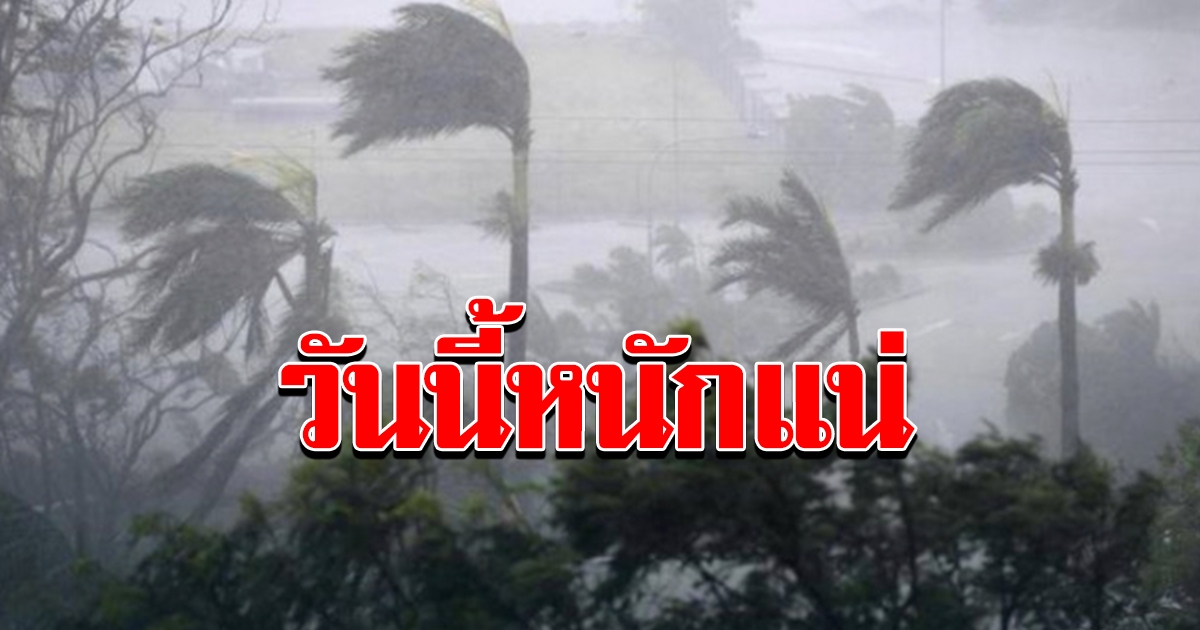 วันนี้หนักแน่